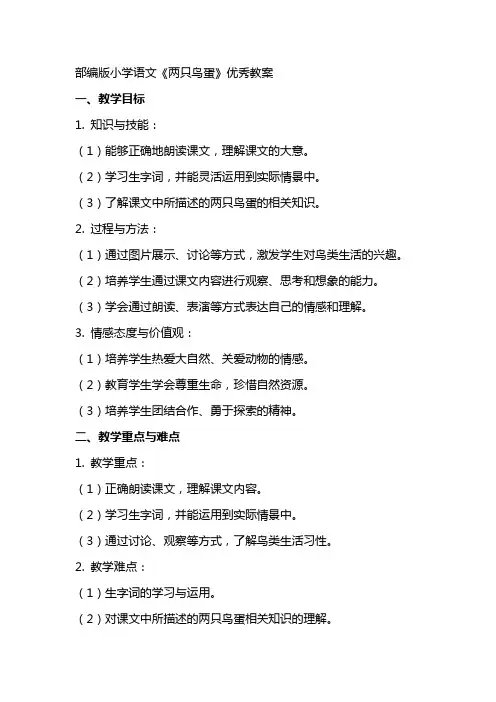 部编版小学语文《两只鸟蛋》优秀教案

一、教学目标

1. 知识与技能：

（1）能够正确地朗读课文，理解课文的大意。

（2）学习生字词，并能灵活运用到实际情景中。

（3）了解课文中所描述的两只鸟蛋的相关知识。

2. 过程与方法：

（1）通过图片展示、讨论等方式，激发学生对鸟类生活的兴趣。

（2）培养学生通过课文内容进行观察、思考和想象的能力。

（3）学会通过朗读、表演等方式表达自己的情感和理解。

3. 情感态度与价值观：

（1）培养学生热爱大自然、关爱动物的情感。

（2）教育学生学会尊重生命，珍惜自然资源。

（3）培养学生团结合作、勇于探索的精神。

二、教学重点与难点

1. 教学重点：

（1）正确朗读课文，理解课文内容。

（2）学习生字词，并能运用到实际情景中。

（3）通过讨论、观察等方式，了解鸟类生活习性。

2. 教学难点：

（1）生字词的学习与运用。

（2）对课文中所描述的两只鸟蛋相关知识的理解。